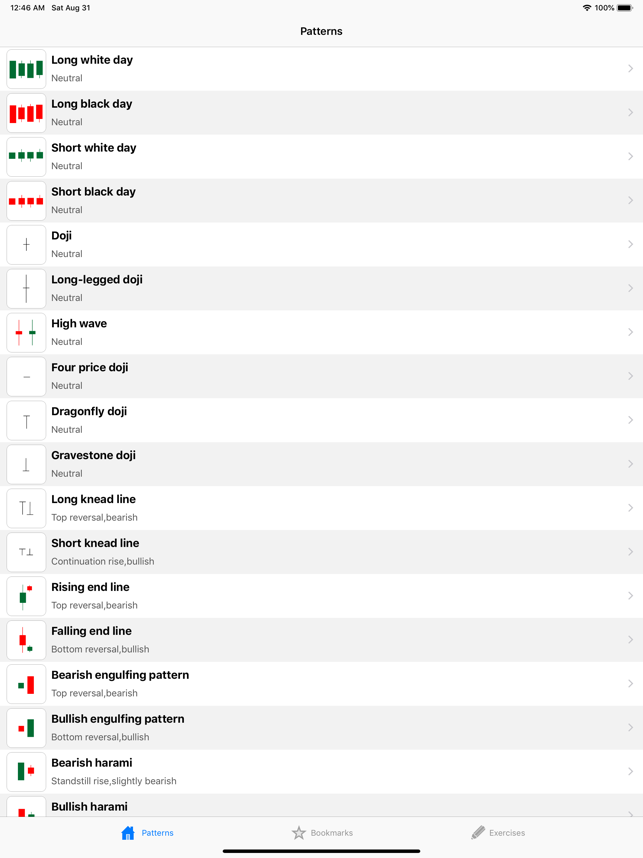 12:46 AM Sat Aug 31
100%

Patterns

Long white day
Neutral

Long black day
Neutral

Short white day
Neutral

Short black day
Neutral

Doji
Neutral

Long-legged doji
Neutral

High wave
Neutral

Four price doji
Neutral

Dragonfly doji
Neutral

Gravestone doji
Neutral

Long knead line
Top reversal,bearish

Short knead line
Continuation rise,bullish

Rising end line
Top reversal,bearish

Falling end line
Bottom reversal,bullish

Bearish engulfing pattern
Top reversal,bearish

Bullish engulfing pattern
Bottom reversal,bullish

Bearish harami
Standstill rise,slightly bearish

Bullish harami

Patterns
Bookmarks
Exercises